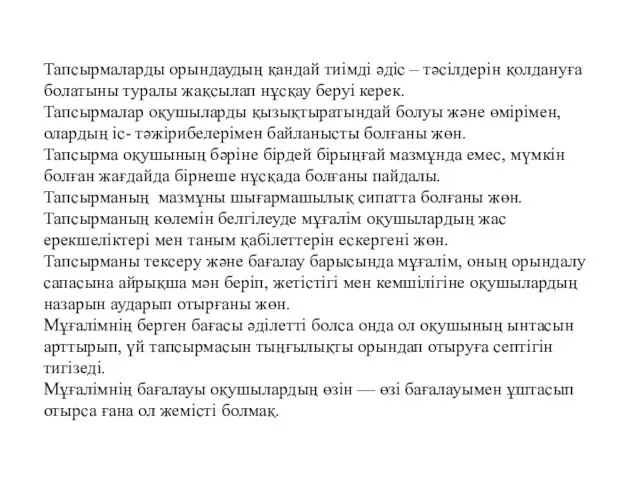 Тапсырмаларды орындаудың қандай тиімді әдіс – тәсілдерін қолдануға болатыны туралы жақсылап нұсқау беруі керек.
Тапсырмалар оқушыларды қызықтыратындай болуы және өмірімен, олардың іс- тәжірибелерімен байланысты болғаны жөн.
Тапсырма оқушының бәріне бірдей бірыңғай мазмұнда емес, мүмкін болған жағдайда бірнеше нұсқада болғаны пайдалы.
Тапсырманың мазмұны шығармашылық сипатта болғаны жөн.
Тапсырманың көлемін белгілеуде мұғалім оқушылардың жас ерекшеліктері мен таным қабілеттерін ескергені жөн.
Тапсырманы тексеру және бағалау барысында мұғалім, оның орындалу сапасына айрықша мән беріп, жетістігі мен кемшілігіне оқушылардың назарын аударып отырғаны жөн.
Мұғалімнің берген бағасы әділетті болса онда ол оқушының ынтасын арттырып, үй тапсырмасын тыңғылықты орындап отыруға септігін тигізеді.
Мұғалімнің бағалауы оқушылардың өзін — өзі бағалауымен ұштасып отырса ғана ол жемісті болмақ.